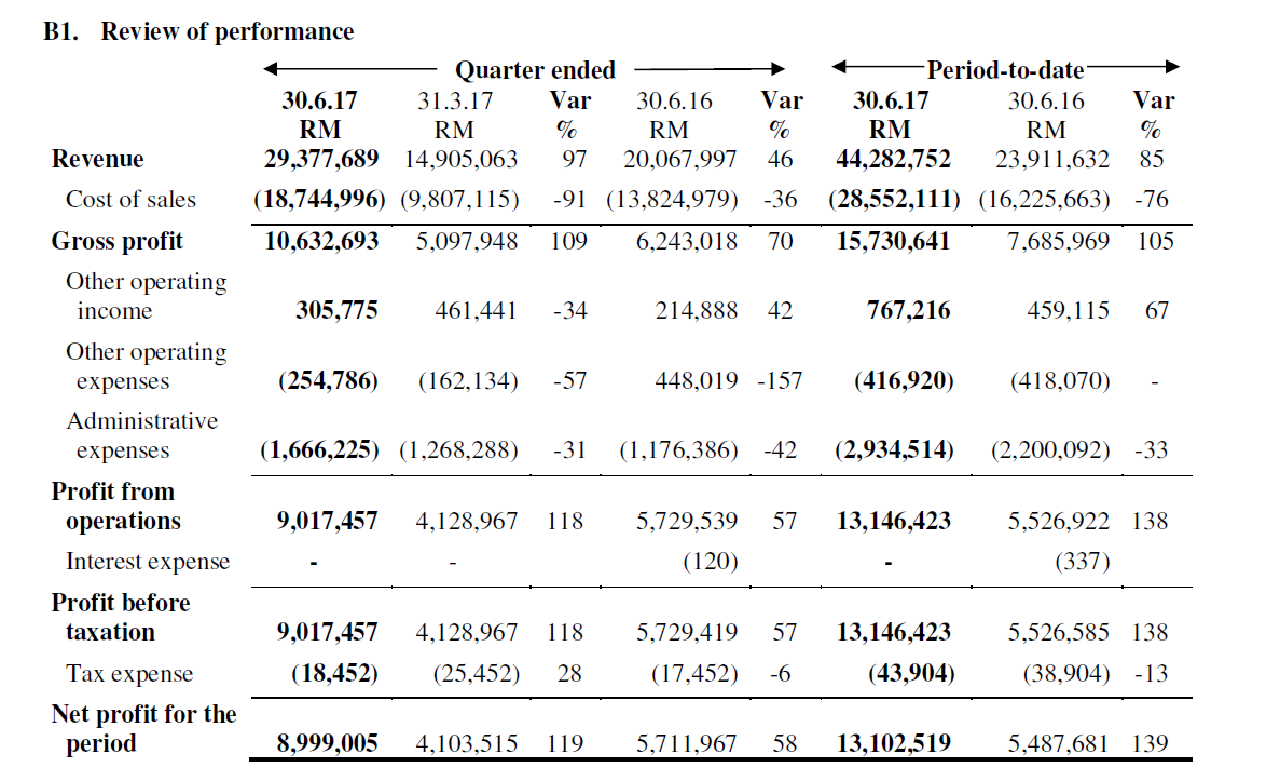 B1. Review of performance

| | Quarter ended | | | | | Period-to-date | | |
|---|---|---|---|---|---|---|---|---|
| | 30.6.17 RM | 31.3.17 RM | Var % | 30.6.16 RM | Var % | 30.6.17 RM | 30.6.16 RM | Var % |
| Revenue | 29,377,689 | 14,905,063 | 97 | 20,067,997 | 46 | 44,282,752 | 23,911,632 | 85 |
| Cost of sales | (18,744,996) | (9,807,115) | -91 | (13,824,979) | -36 | (28,552,111) | (16,225,663) | -76 |
| Gross profit | 10,632,693 | 5,097,948 | 109 | 6,243,018 | 70 | 15,730,641 | 7,685,969 | 105 |
| Other operating income | 305,775 | 461,441 | -34 | 214,888 | 42 | 767,216 | 459,115 | 67 |
| Other operating expenses | (254,786) | (162,134) | -57 | 448,019 | -157 | (416,920) | (418,070) | - |
| Administrative expenses | (1,666,225) | (1,268,288) | -31 | (1,176,386) | -42 | (2,934,514) | (2,200,092) | -33 |
| Profit from operations | 9,017,457 | 4,128,967 | 118 | 5,729,539 | 57 | 13,146,423 | 5,526,922 | 138 |
| Interest expense | - | - | | (120) | | - | (337) | |
| Profit before taxation | 9,017,457 | 4,128,967 | 118 | 5,729,419 | 57 | 13,146,423 | 5,526,585 | 138 |
| Tax expense | (18,452) | (25,452) | 28 | (17,452) | -6 | (43,904) | (38,904) | -13 |
| Net profit for the period | 8,999,005 | 4,103,515 | 119 | 5,711,967 | 58 | 13,102,519 | 5,487,681 | 139 |